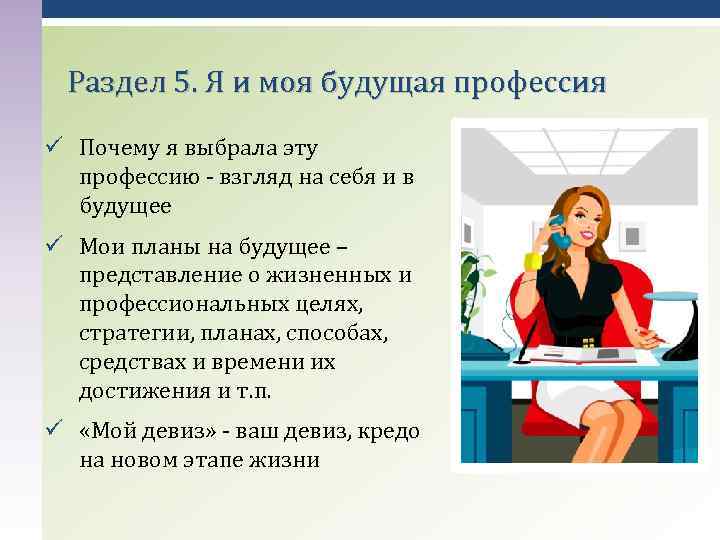 Раздел 5. Я и моя будущая профессия

✓ Почему я выбрала эту профессию - взгляд на себя и в будущее

✓ Мои планы на будущее – представление о жизненных и профессиональных целях, стратегии, планах, способах, средствах и времени их достижения и т.п.

✓ «Мой девиз» - ваш девиз, кредо на новом этапе жизни